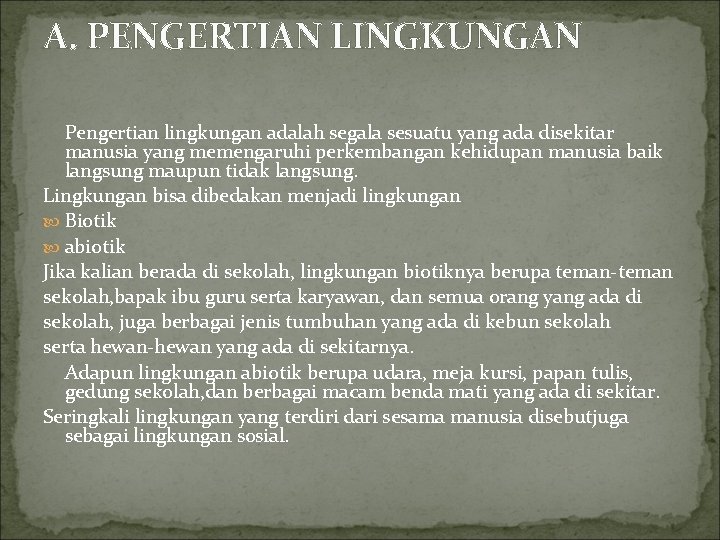 A. PENGERTIAN LINGKUNGAN

Pengertian lingkungan adalah segala sesuatu yang ada disekitar manusia yang memengaruhi perkembangan kehidupan manusia baik langsung maupun tidak langsung.

Lingkungan bisa dibedakan menjadi lingkungan

Biotik

abiotik

Jika kalian berada di sekolah, lingkungan biotiknya berupa teman-teman sekolah,bapak ibu guru serta karyawan, dan semua orang yang ada di sekolah, juga berbagai jenis tumbuhan yang ada di kebun sekolah serta hewan-hewan yang ada di sekitarnya.

Adapun lingkungan abiotik berupa udara, meja kursi, papan tulis, gedung sekolah,dan berbagai macam benda mati yang ada di sekitar.

Seringkali lingkungan yang terdiri dari sesama manusia disebutjuga sebagai lingkungan sosial.